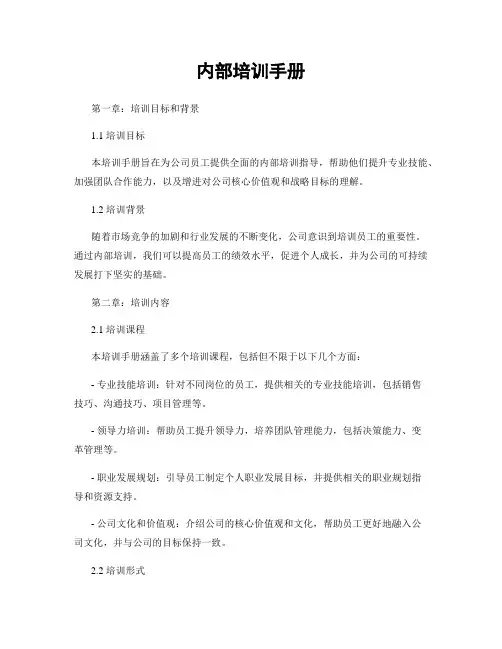 内部培训手册

第一章：培训目标和背景

1.1 培训目标

本培训手册旨在为公司员工提供全面的内部培训指导，帮助他们提升专业技能、加强团队合作能力，以及增进对公司核心价值观和战略目标的理解。

1.2 培训背景

随着市场竞争的加剧和行业发展的不断变化，公司意识到培训员工的重要性。通过内部培训，我们可以提高员工的绩效水平，促进个人成长，并为公司的可持续发展打下坚实的基础。

第二章：培训内容

2.1 培训课程

本培训手册涵盖了多个培训课程，包括但不限于以下几个方面：

- 专业技能培训：针对不同岗位的员工，提供相关的专业技能培训，包括销售技巧、沟通技巧、项目管理等。

- 领导力培训：帮助员工提升领导力，培养团队管理能力，包括决策能力、变革管理等。

- 职业发展规划：引导员工制定个人职业发展目标，并提供相关的职业规划指导和资源支持。

- 公司文化和价值观：介绍公司的核心价值观和文化，帮助员工更好地融入公司文化，并与公司的目标保持一致。

2.2 培训形式